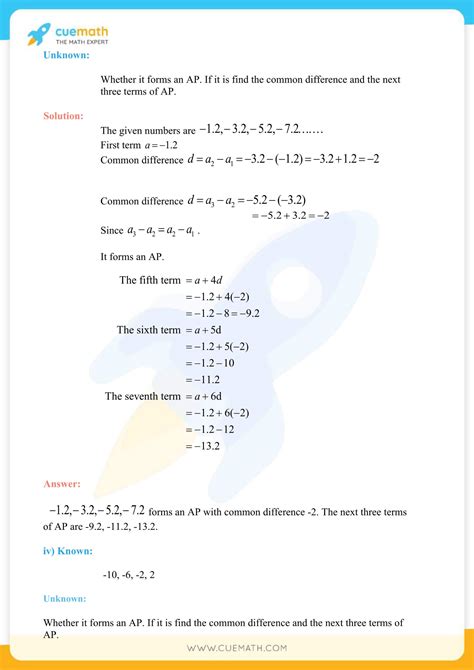 cuemath
THE MATH EXPERT

Unknown:

Whether it forms an AP. If it is find the common difference and the next three terms of AP.

Solution:

The given numbers are $-1.2, -3.2, -5.2, -7.2......$
First term $a = -1.2$
Common difference $d = a_2 - a_1 = -3.2 - (-1.2) = -3.2 + 1.2 = -2$

Common difference $d = a_3 - a_2 = -5.2 - (-3.2)$
$= -5.2 + 3.2 = -2$
Since $a_3 - a_2 = a_2 - a_1$ .

It forms an AP.

The fifth term $= a + 4d$
$= -1.2 + 4(-2)$
$= -1.2 - 8 = -9.2$
The sixth term $= a + 5d$
$= -1.2 + 5(-2)$
$= -1.2 - 10$
$= -11.2$
The seventh term $= a + 6d$
$= -1.2 + 6(-2)$
$= -1.2 - 12$
$= -13.2$

Answer:

$-1.2, -3.2, -5.2, -7.2$ forms an AP with common difference -2. The next three terms of AP are -9.2, -11.2, -13.2.

iv) Known:

-10, -6, -2, 2

Unknown:

Whether it forms an AP. If it is find the common difference and the next three terms of AP.

WWW.CUEMATH.COM